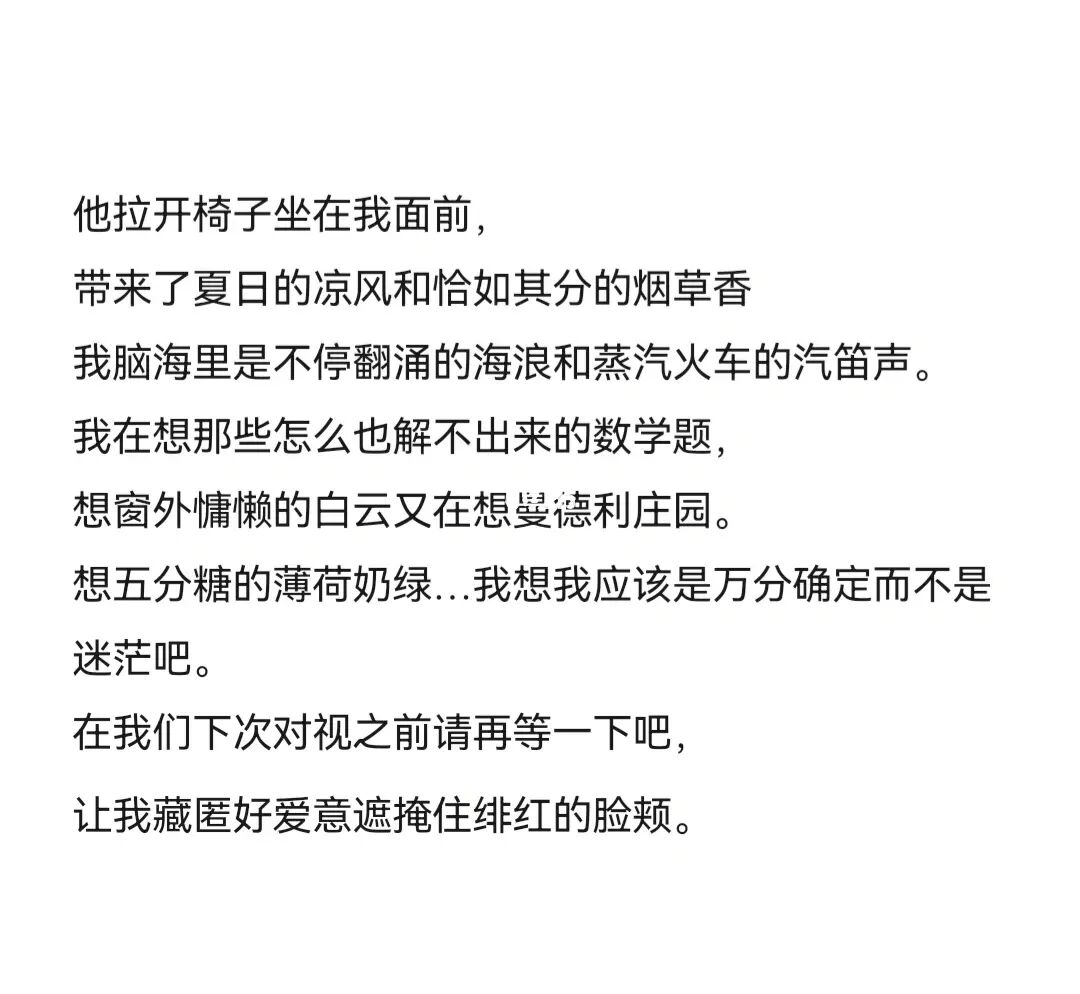 他拉开椅子坐在我面前，
带来了夏日的凉风和恰如其分的烟草香
我脑海里是不停翻涌的海浪和蒸汽火车的汽笛声。
我在想那些怎么也解不出来的数学题，
想窗外慵懒的白云又在想曼德利庄园。
想五分糖的薄荷奶绿...我想我应该是万分确定而不是迷茫吧。
在我们下次对视之前请再等一下吧，
让我藏匿好爱意遮掩住绯红的脸颊。